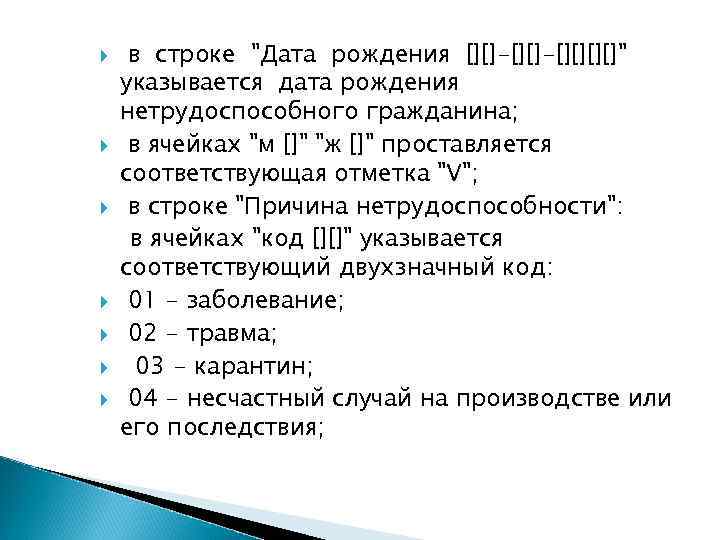 в строке "Дата рождения [][]-[][]-[][][][]" указывается дата рождения нетрудоспособного гражданина;

в ячейках "м []" "ж []" проставляется соответствующая отметка "V";

в строке "Причина нетрудоспособности":

в ячейках "код [][]" указывается соответствующий двухзначный код:

01 - заболевание;

02 - травма;

03 - карантин;

04 - несчастный случай на производстве или его последствия;